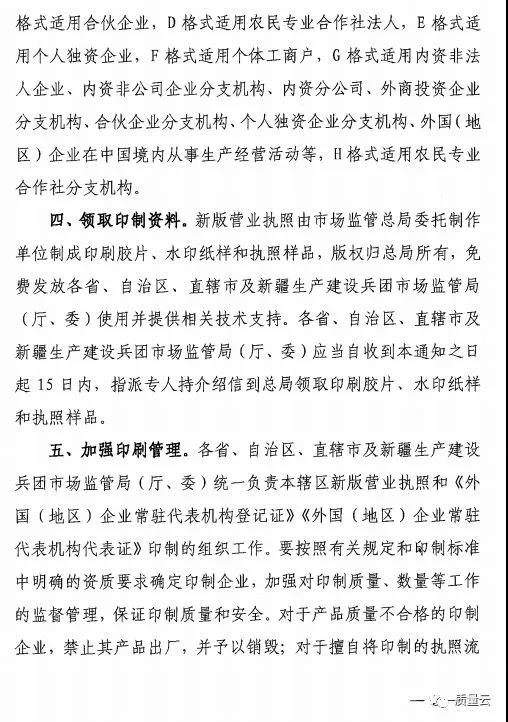 格式适用合伙企业，D格式适用农民专业合作社法人，E格式适用个人独资企业，F格式适用个体工商户，G格式适用内资非法人企业、内资非公司企业分支机构、内资分公司、外商投资企业分支机构、合伙企业分支机构、个人独资企业分支机构、外国（地区）企业在中国境内从事生产经营活动等，H格式适用农民专业合作社分支机构。

四、领取印制资料。新版营业执照由市场监管总局委托制作单位制成印刷胶片、水印纸样和执照样品，版权归总局所有，免费发放各省、自治区、直辖市及新疆生产建设兵团市场监管局（厅、委）使用并提供相关技术支持。各省、自治区、直辖市及新疆生产建设兵团市场监管局（厅、委）应当自收到本通知之日起15日内，指派专人持介绍信到总局领取印刷胶片、水印纸样和执照样品。

五、加强印刷管理。各省、自治区、直辖市及新疆生产建设兵团市场监管局（厅、委）统一负责本辖区新版营业执照和《外国（地区）企业常驻代表机构登记证》《外国（地区）企业常驻代表机构代表证》印制的组织工作。要按照有关规定和印制标准中明确的资质要求确定印制企业，加强对印制质量、数量等工作的监督管理，保证印制质量和安全。对于产品质量不合格的印制企业，禁止其产品出厂，并予以销毁；对于擅自将印制的执照流

质量云